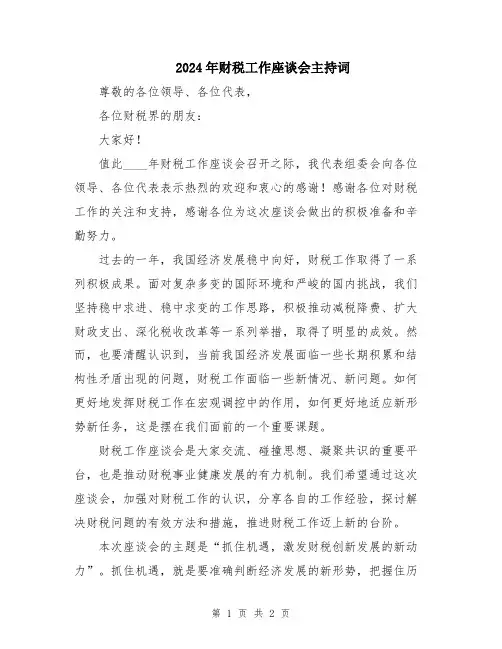 2024年财税工作座谈会主持词

尊敬的各位领导、各位代表，

各位财税界的朋友：

大家好！

值此____年财税工作座谈会召开之际，我代表组委会向各位领导、各位代表表示热烈的欢迎和衷心的感谢！感谢各位对财税工作的关注和支持，感谢各位为这次座谈会做出的积极准备和辛勤努力。

过去的一年，我国经济发展稳中向好，财税工作取得了一系列积极成果。面对复杂多变的国际环境和严峻的国内挑战，我们坚持稳中求进、稳中求变的工作思路，积极推动减税降费、扩大财政支出、深化税收改革等一系列举措，取得了明显的成效。然而，也要清醒认识到，当前我国经济发展面临一些长期积累和结构性矛盾出现的问题，财税工作面临一些新情况、新问题。如何更好地发挥财税工作在宏观调控中的作用，如何更好地适应新形势新任务，这是摆在我们面前的一个重要课题。

财税工作座谈会是大家交流、碰撞思想、凝聚共识的重要平台，也是推动财税事业健康发展的有力机制。我们希望通过这次座谈会，加强对财税工作的认识，分享各自的工作经验，探讨解决财税问题的有效方法和措施，推进财税工作迈上新的台阶。

本次座谈会的主题是“抓住机遇，激发财税创新发展的新动力”。抓住机遇，就是要准确判断经济发展的新形势，把握住历

第 1 页 共 2 页